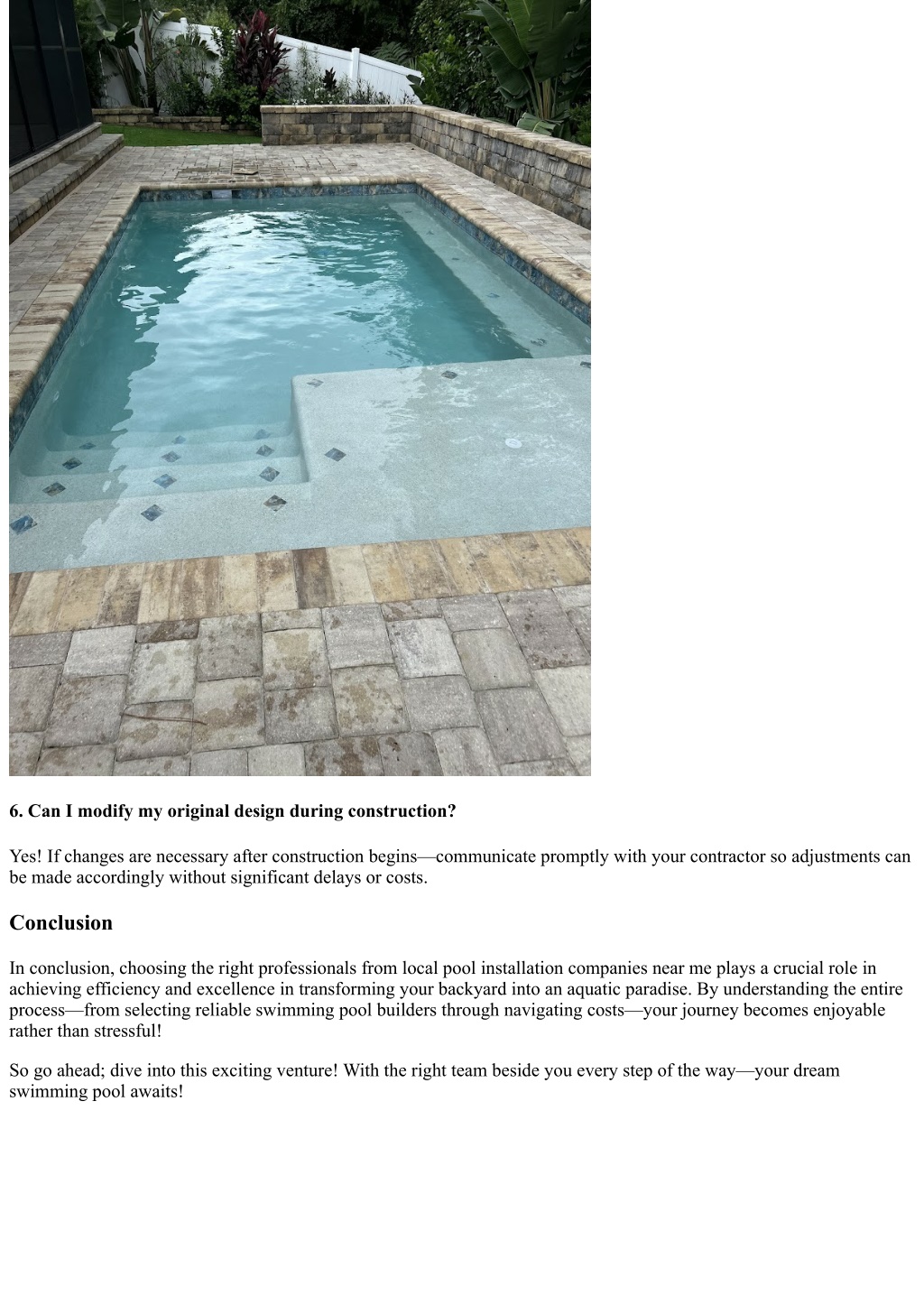 6. Can I modify my original design during construction?

Yes! If changes are necessary after construction begins—communicate promptly with your contractor so adjustments can be made accordingly without significant delays or costs.

Conclusion

In conclusion, choosing the right professionals from local pool installation companies near me plays a crucial role in achieving efficiency and excellence in transforming your backyard into an aquatic paradise. By understanding the entire process—from selecting reliable swimming pool builders through navigating costs—your journey becomes enjoyable rather than stressful!

So go ahead; dive into this exciting venture! With the right team beside you every step of the way—your dream swimming pool awaits!